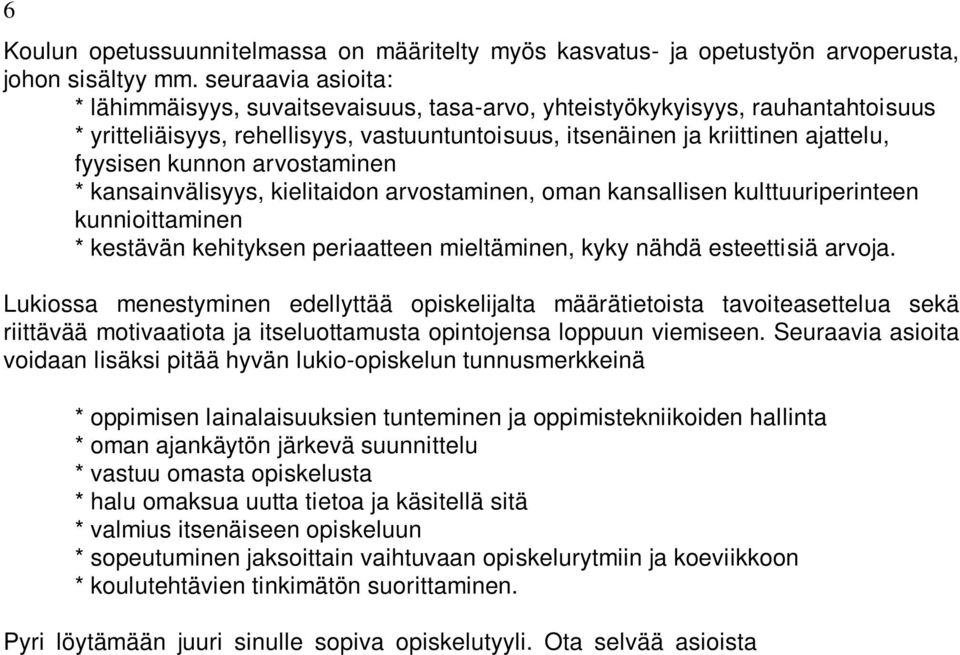 6

Koulun opetussuunnitelmassa on määritelty myös kasvatus- ja opetustyön arvoperusta, johon sisältyy mm. seuraavia asioita:
* lähimmäisyys, suvaitsevaisuus, tasa-arvo, yhteistyökykyisyys, rauhantahtoisuus
* yritteliäisyys, rehellisyys, vastuuntuntoisuus, itsenäinen ja kriittinen ajattelu, fyysisen kunnon arvostaminen
* kansainvälisyys, kielitaidon arvostaminen, oman kansallisen kulttuuriperinteen kunnioittaminen
* kestävän kehityksen periaatteen mieltäminen, kyky nähdä esteettisiä arvoja.

Lukiossa menestyminen edellyttää opiskelijalta määrätietoista tavoiteasettelua sekä riittävää motivaatiota ja itseluottamusta opintojensa loppuun viemiseen. Seuraavia asioita voidaan lisäksi pitää hyvän lukio-opiskelun tunnusmerkkeinä

* oppimisen lainalaisuuksien tunteminen ja oppimistekniikoiden hallinta
* oman ajankäytön järkevä suunnittelu
* vastuu omasta opiskelusta
* halu omaksua uutta tietoa ja käsitellä sitä
* valmius itsenäiseen opiskeluun
* sopeutuminen jaksoittain vaihtuvaan opiskelurytmiin ja koeviikkoon
* koulutehtävien tinkimätön suorittaminen.

Pyri löytämään juuri sinulle sopiva opiskelutyyli. Ota selvää asioista